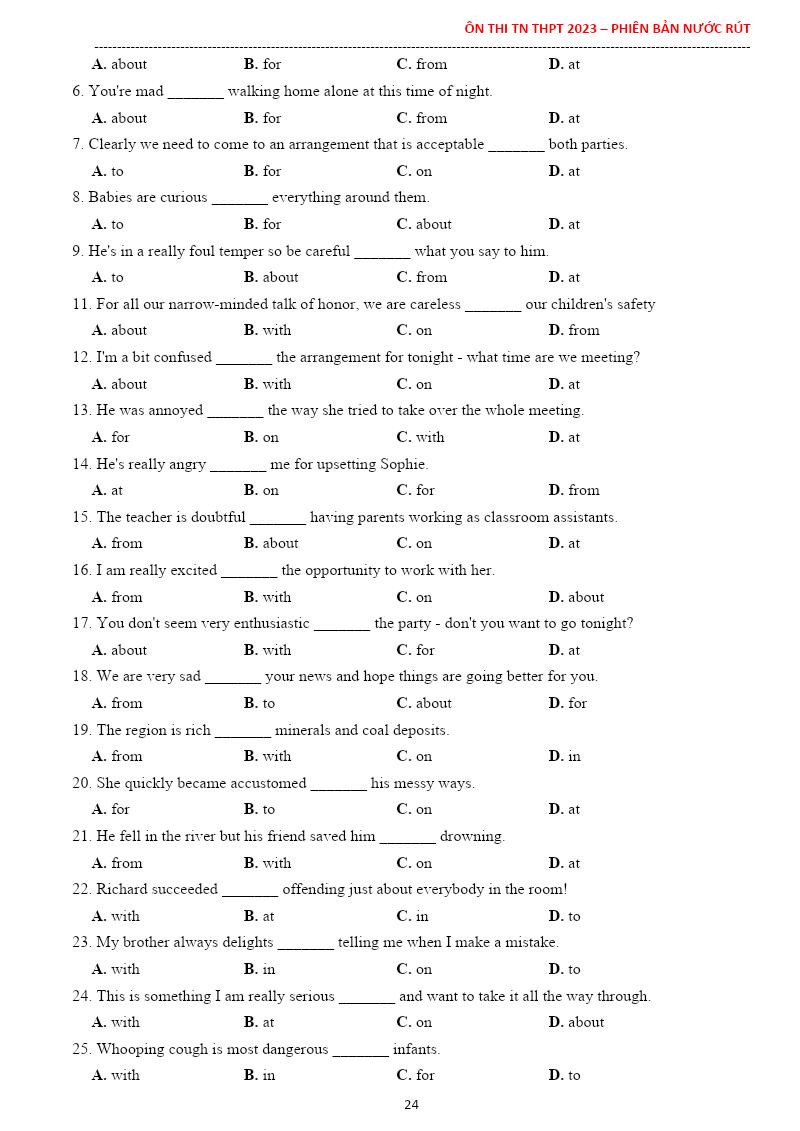 ÔN THI TN THPT 2023 – PHIÊN BẢN NƯỚC RÚT

A. about B. for C. from D. at

6. You're mad _______ walking home alone at this time of night.

A. about B. for C. from D. at

7. Clearly we need to come to an arrangement that is acceptable _______ both parties.

A. to B. for C. on D. at

8. Babies are curious _______ everything around them.

A. to B. for C. about D. at

9. He's in a really foul temper so be careful _______ what you say to him.

A. to B. about C. from D. at

11. For all our narrow-minded talk of honor, we are careless _______ our children's safety

A. about B. with C. on D. from

12. I'm a bit confused _______ the arrangement for tonight - what time are we meeting?

A. about B. with C. on D. at

13. He was annoyed _______ the way she tried to take over the whole meeting.

A. for B. on C. with D. at

14. He's really angry _______ me for upsetting Sophie.

A. at B. on C. for D. from

15. The teacher is doubtful _______ having parents working as classroom assistants.

A. from B. about C. on D. at

16. I am really excited _______ the opportunity to work with her.

A. from B. with C. on D. about

17. You don't seem very enthusiastic _______ the party - don't you want to go tonight?

A. about B. with C. for D. at

18. We are very sad _______ your news and hope things are going better for you.

A. from B. to C. about D. for

19. The region is rich _______ minerals and coal deposits.

A. from B. with C. on D. in

20. She quickly became accustomed _______ his messy ways.

A. for B. to C. on D. at

21. He fell in the river but his friend saved him _______ drowning.

A. from B. with C. on D. at

22. Richard succeeded _______ offending just about everybody in the room!

A. with B. at C. in D. to

23. My brother always delights _______ telling me when I make a mistake.

A. with B. in C. on D. to

24. This is something I am really serious _______ and want to take it all the way through.

A. with B. at C. on D. about

25. Whooping cough is most dangerous _______ infants.

A. with B. in C. for D. to

24